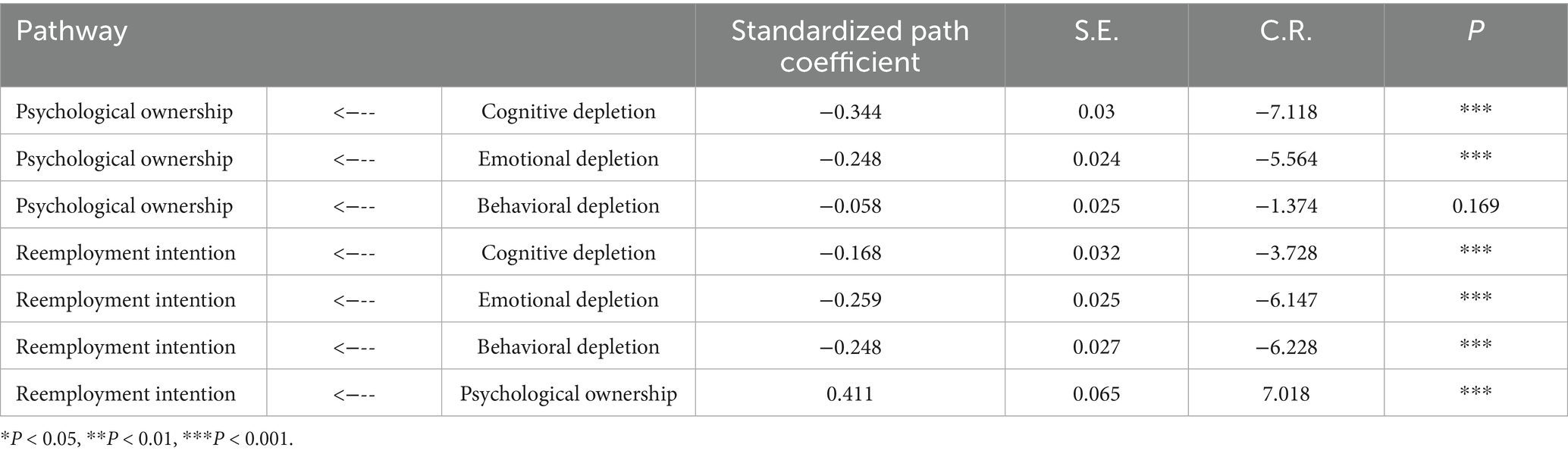 | Pathway | | | Standardized path coefficient | S.E. | C.R. | P |
|---|---|---|---|---|---|---|
| Psychological ownership | <--- | Cognitive depletion | −0.344 | 0.03 | −7.118 | *** |
| Psychological ownership | <--- | Emotional depletion | −0.248 | 0.024 | −5.564 | *** |
| Psychological ownership | <--- | Behavioral depletion | −0.058 | 0.025 | −1.374 | 0.169 |
| Reemployment intention | <--- | Cognitive depletion | −0.168 | 0.032 | −3.728 | *** |
| Reemployment intention | <--- | Emotional depletion | −0.259 | 0.025 | −6.147 | *** |
| Reemployment intention | <--- | Behavioral depletion | −0.248 | 0.027 | −6.228 | *** |
| Reemployment intention | <--- | Psychological ownership | 0.411 | 0.065 | 7.018 | *** |

*P < 0.05, **P < 0.01, ***P < 0.001.